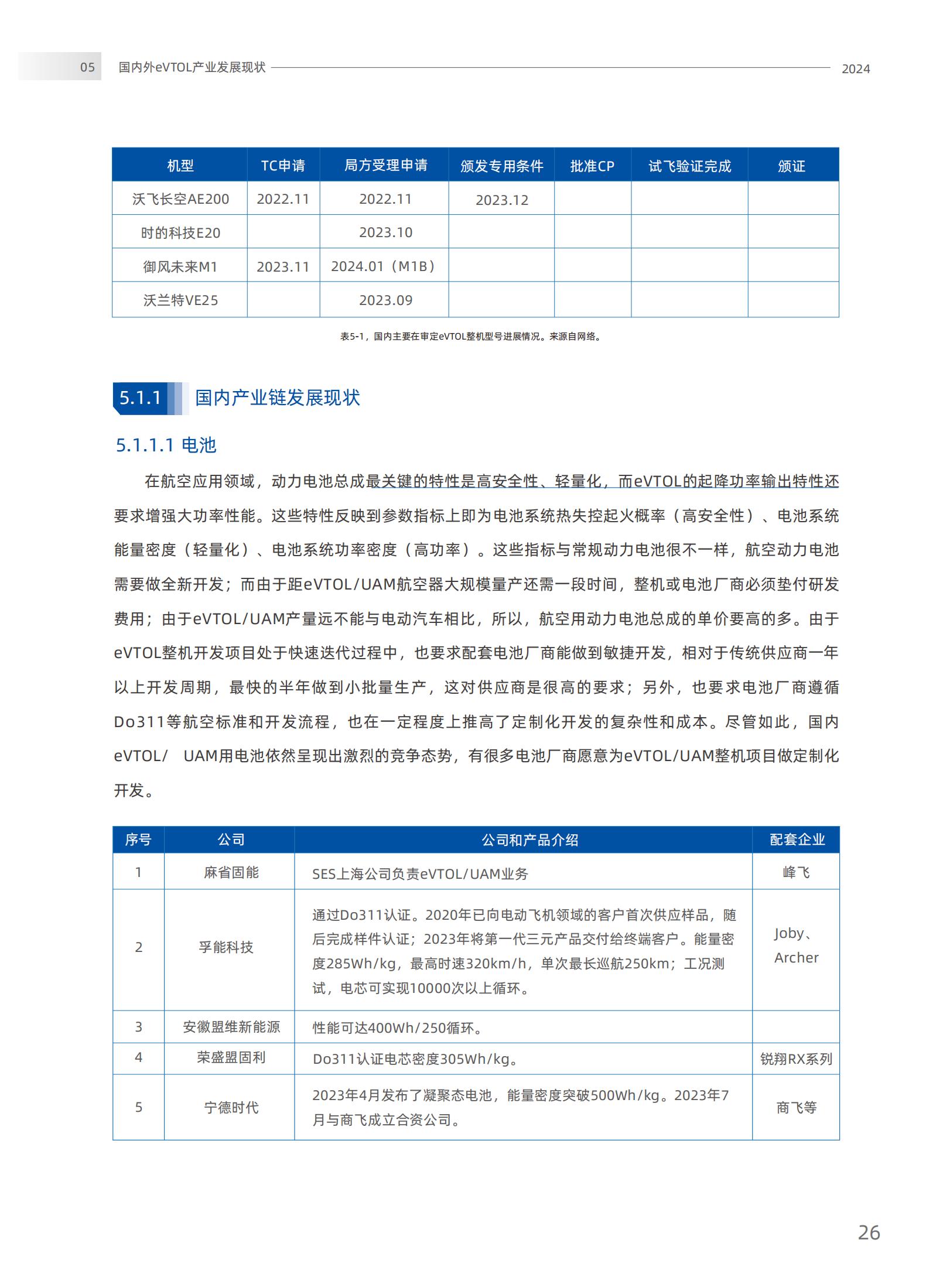 05 国内外eVTOL产业发展现状 2024

| 机型 | TC申请 | 局方受理申请 | 颁发专用条件 | 批准CP | 试飞验证完成 | 颁证 |
|---|---|---|---|---|---|---|
| 沃飞长空AE200 | 2022.11 | 2022.11 | 2023.12 | | | |
| 时的科技E20 | | 2023.10 | | | | |
| 御风未来M1 | 2023.11 | 2024.01（M1B） | | | | |
| 沃兰特VE25 | | 2023.09 | | | | |

表5-1，国内主要在审定eVTOL整机型号进展情况。来源自网络。

5.1.1 国内产业链发展现状

5.1.1.1 电池

在航空应用领域，动力电池总成最关键的特性是高安全性、轻量化，而eVTOL的起降功率输出特性还要求增强大功率性能。这些特性反映到参数指标上即为电池系统热失控起火概率（高安全性）、电池系统能量密度（轻量化）、电池系统功率密度（高功率）。这些指标与常规动力电池很不一样，航空动力电池需要做全新开发；而由于距eVTOL/UAM航空器大规模量产还需一段时间，整机或电池厂商必须垫付研发费用；由于eVTOL/UAM产量远不能与电动汽车相比，所以，航空用动力电池总成的单价要高的多。由于eVTOL整机开发项目处于快速迭代过程中，也要求配套电池厂商能做到敏捷开发，相对于传统供应商一年以上开发周期，最快的半年做到小批量生产，这对供应商是很高的要求；另外，也要求电池厂商遵循Do311等航空标准和开发流程，也在一定程度上推高了定制化开发的复杂性和成本。尽管如此，国内eVTOL/ UAM用电池依然呈现出激烈的竞争态势，有很多电池厂商愿意为eVTOL/UAM整机项目做定制化开发。

| 序号 | 公司 | 公司和产品介绍 | 配套企业 |
|---|---|---|---|
| 1 | 麻省固能 | SES上海公司负责eVTOL/UAM业务 | 峰飞 |
| 2 | 孚能科技 | 通过Do311认证。2020年已向电动飞机领域的客户首次供应样品，随后完成样件认证；2023年将第一代三元产品交付给终端客户。能量密度285Wh/kg，最高时速320km/h，单次最长巡航250km；工况测试，电芯可实现10000次以上循环。 | Joby、Archer |
| 3 | 安徽盟维新能源 | 性能可达400Wh/250循环。 | |
| 4 | 荣盛盟固利 | Do311认证电芯密度305Wh/kg。 | 锐翔RX系列 |
| 5 | 宁德时代 | 2023年4月发布了凝聚态电池，能量密度突破500Wh/kg。2023年7月与商飞成立合资公司。 | 商飞等 |

26